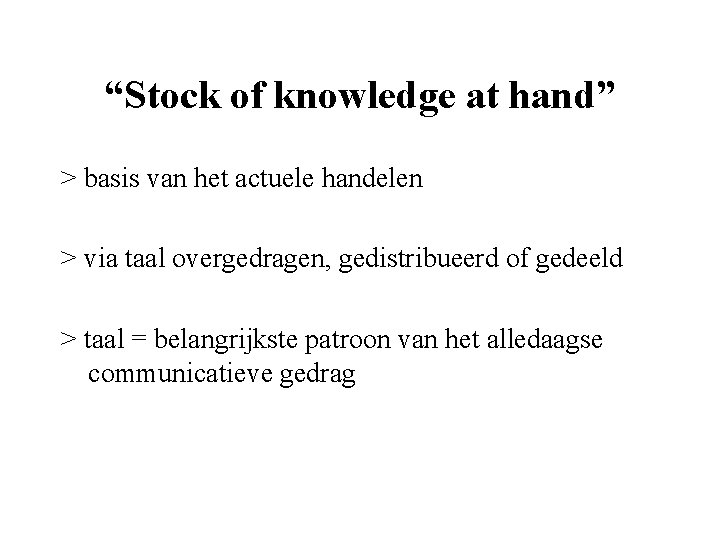 "Stock of knowledge at hand"

> basis van het actuele handelen

> via taal overgedragen, gedistribueerd of gedeeld

> taal = belangrijkste patroon van het alledaagse communicatieve gedrag